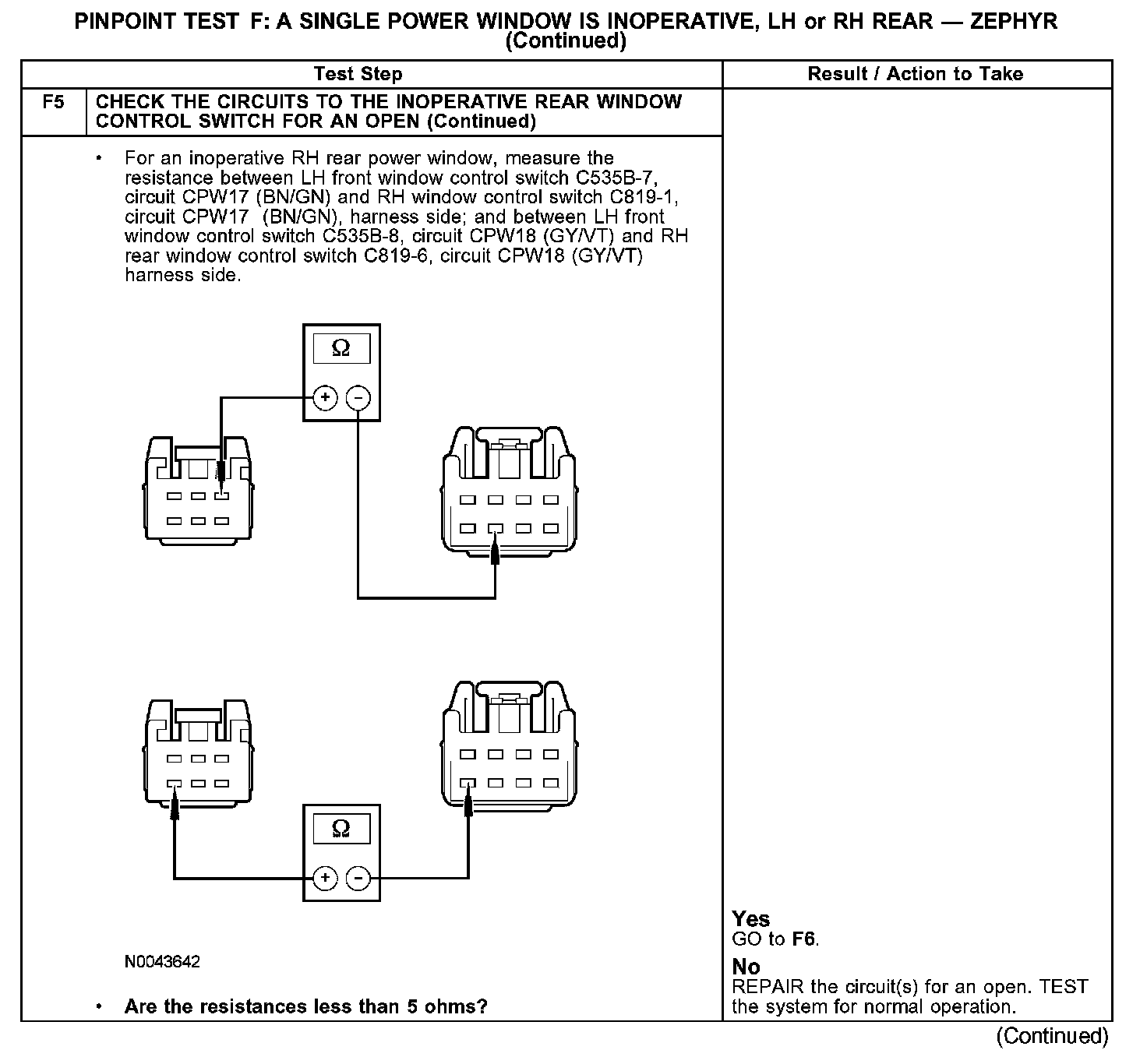 PINPOINT TEST F: A SINGLE POWER WINDOW IS INOPERATIVE, LH or RH REAR — ZEPHYR (Continued)

| Test Step | | Result / Action to Take |
|---|---|---|
| F5 | CHECK THE CIRCUITS TO THE INOPERATIVE REAR WINDOW CONTROL SWITCH FOR AN OPEN (Continued) | |
| | • For an inoperative RH rear power window, measure the resistance between LH front window control switch C535B-7, circuit CPW17 (BN/GN) and RH window control switch C819-1, circuit CPW17 (BN/GN), harness side; and between LH front window control switch C535B-8, circuit CPW18 (GY/VT) and RH rear window control switch C819-6, circuit CPW18 (GY/VT) harness side. Ω + − Ω + − N0043642 • Are the resistances less than 5 ohms? | Yes GO to F6. No REPAIR the circuit(s) for an open. TEST the system for normal operation. |

(Continued)